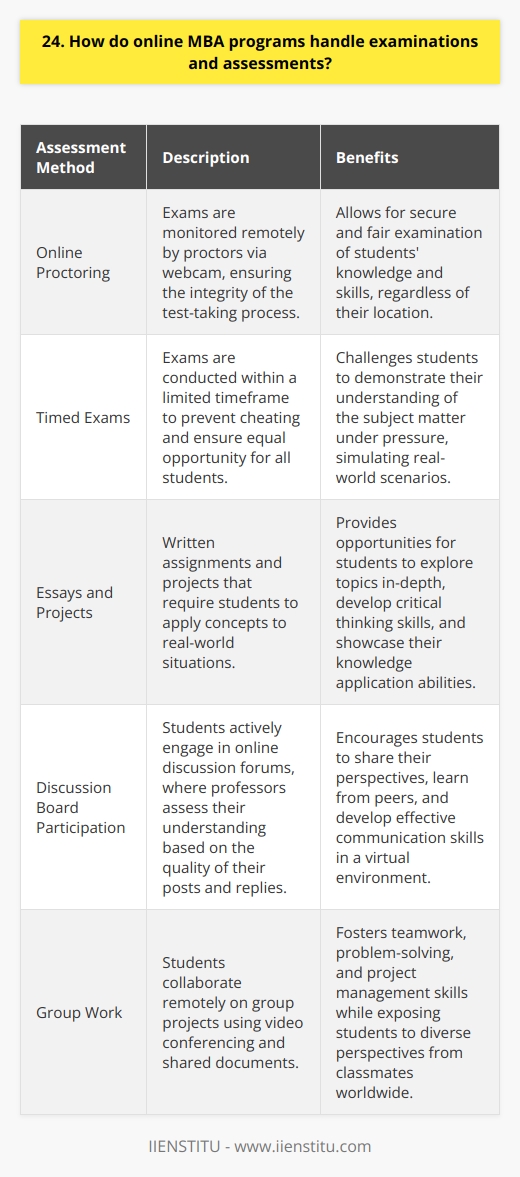 24. How do online MBA programs handle examinations and assessments?

| Assessment Method | Description | Benefits |
|---|---|---|
| Online Proctoring | Exams are monitored remotely by proctors via webcam, ensuring the integrity of the test-taking process. | Allows for secure and fair examination of students' knowledge and skills, regardless of their location. |
| Timed Exams | Exams are conducted within a limited timeframe to prevent cheating and ensure equal opportunity for all students. | Challenges students to demonstrate their understanding of the subject matter under pressure, simulating real-world scenarios. |
| Essays and Projects | Written assignments and projects that require students to apply concepts to real-world situations. | Provides opportunities for students to explore topics in-depth, develop critical thinking skills, and showcase their knowledge application abilities. |
| Discussion Board Participation | Students actively engage in online discussion forums, where professors assess their understanding based on the quality of their posts and replies. | Encourages students to share their perspectives, learn from peers, and develop effective communication skills in a virtual environment. |
| Group Work | Students collaborate remotely on group projects using video conferencing and shared documents. | Fosters teamwork, problem-solving, and project management skills while exposing students to diverse perspectives from classmates worldwide. |

IIENSTITU - www.iienstitu.com